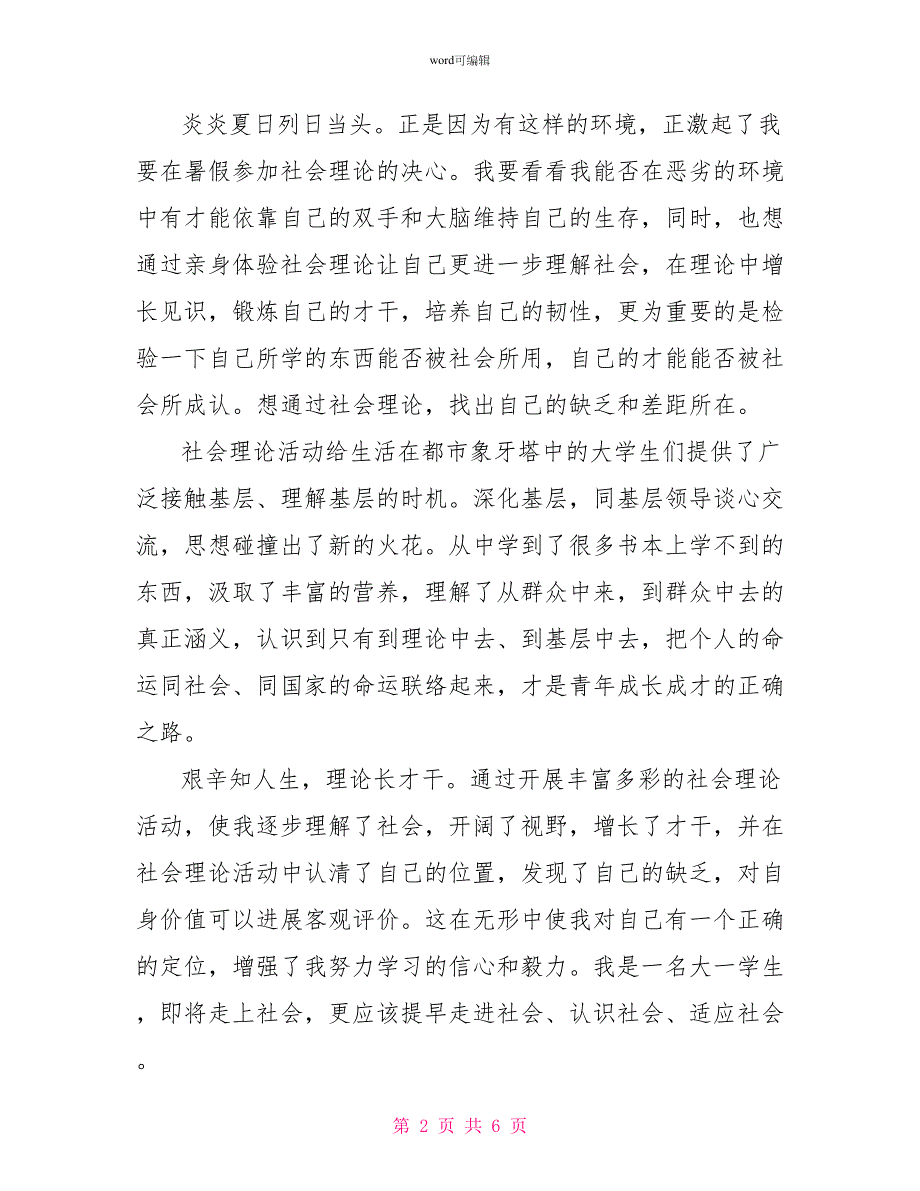 word可编辑

炎炎夏日列日当头。正是因为有这样的环境，正激起了我要在暑假参加社会理论的决心。我要看看我能否在恶劣的环境中有才能依靠自己的双手和大脑维持自己的生存，同时，也想通过亲身体验社会理论让自己更进一步理解社会，在理论中增长见识，锻炼自己的才干，培养自己的韧性，更为重要的是检验一下自己所学的东西能否被社会所用，自己的才能能否被社会所成认。想通过社会理论，找出自己的缺乏和差距所在。

社会理论活动给生活在都市象牙塔中的大学生们提供了广泛接触基层、理解基层的时机。深化基层，同基层领导谈心交流，思想碰撞出了新的火花。从中学到了很多书本上学不到的东西，汲取了丰富的营养，理解了从群众中来，到群众中去的真正涵义，认识到只有到理论中去、到基层中去，把个人的命运同社会、同国家的命运联络起来，才是青年成长成才的正确之路。

艰辛知人生，理论长才干。通过开展丰富多彩的社会理论活动，使我逐步理解了社会，开阔了视野，增长了才干，并在社会理论活动中认清了自己的位置，发现了自己的缺乏，对自身价值可以进展客观评价。这在无形中使我对自己有一个正确的定位，增强了我努力学习的信心和毅力。我是一名大一学生，即将走上社会，更应该提早走进社会、认识社会、适应社会。

第 2 页 共 6 页